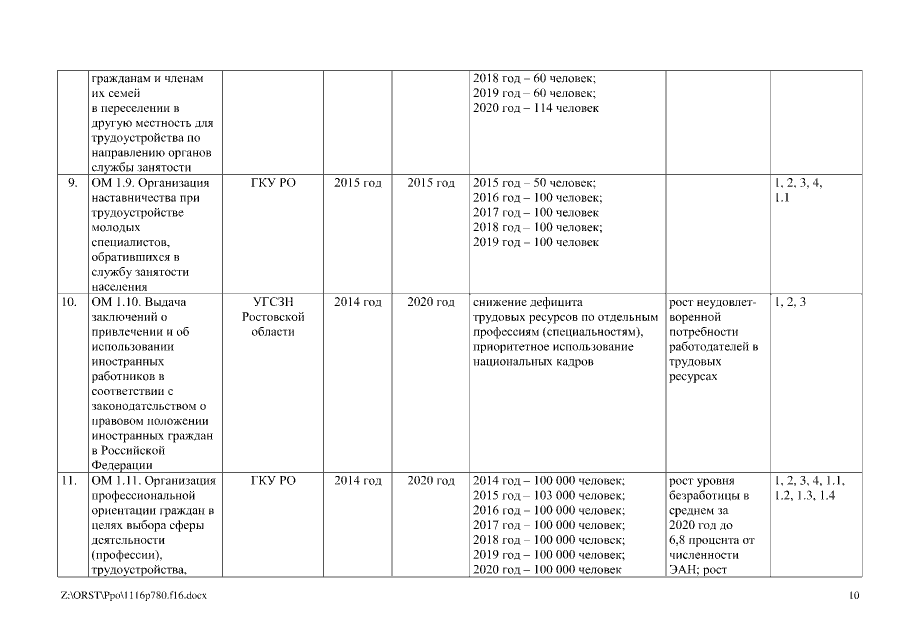 |  | гражданам и членам их семей в переселении в другую местность для трудоустройства по направлению органов службы занятости |  |  |  | 2018 год – 60 человек; 2019 год – 60 человек; 2020 год – 114 человек |  |  |
|---|---|---|---|---|---|---|---|
| 9. | ОМ 1.9. Организация наставничества при трудоустройстве молодых специалистов, обратившихся в службу занятости населения | ГКУ РО | 2015 год | 2015 год | 2015 год – 50 человек; 2016 год – 100 человек; 2017 год – 100 человек 2018 год – 100 человек; 2019 год – 100 человек |  | 1, 2, 3, 4, 1.1 |
| 10. | ОМ 1.10. Выдача заключений о привлечении и об использовании иностранных работников в соответствии с законодательством о правовом положении иностранных граждан в Российской Федерации | УГСЗН Ростовской области | 2014 год | 2020 год | снижение дефицита трудовых ресурсов по отдельным профессиям (специальностям), приоритетное использование национальных кадров | рост неудовлетворенной потребности работодателей в трудовых ресурсах | 1, 2, 3 |
| 11. | ОМ 1.11. Организация профессиональной ориентации граждан в целях выбора сферы деятельности (профессии), трудоустройства, | ГКУ РО | 2014 год | 2020 год | 2014 год – 100 000 человек; 2015 год – 103 000 человек; 2016 год – 100 000 человек; 2017 год – 100 000 человек; 2018 год – 100 000 человек; 2019 год – 100 000 человек; 2020 год – 100 000 человек | рост уровня безработицы в среднем за 2020 год до 6,8 процента от численности ЭАН; рост | 1, 2, 3, 4, 1.1, 1.2, 1.3, 1.4 |

Z:\ORST\Ppo\1116p780.f16.docx

10